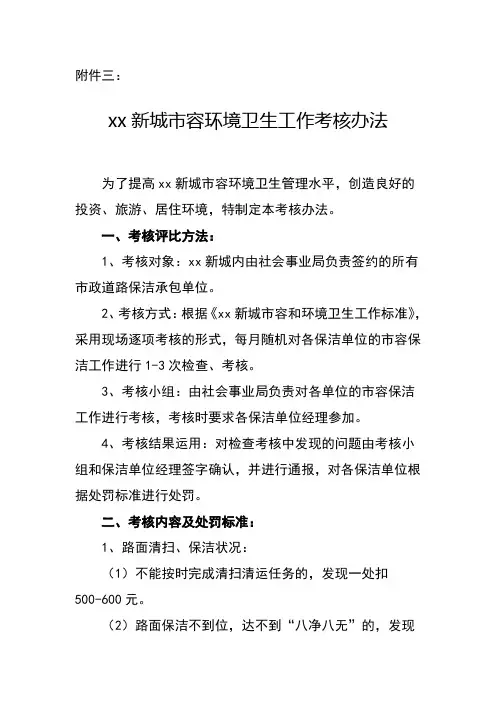 附件三：

xx 新城市容环境卫生工作考核办法

为了提高 xx 新城市容环境卫生管理水平，创造良好的投资、旅游、居住环境，特制定本考核办法。

一、考核评比方法：

1、考核对象：xx 新城内由社会事业局负责签约的所有市政道路保洁承包单位。

2、考核方式：根据《xx 新城市容和环境卫生工作标准》，采用现场逐项考核的形式，每月随机对各保洁单位的市容保洁工作进行 1-3 次检查、考核。

3、考核小组：由社会事业局负责对各单位的市容保洁工作进行考核，考核时要求各保洁单位经理参加。

4、考核结果运用：对检查考核中发现的问题由考核小组和保洁单位经理签字确认，并进行通报，对各保洁单位根据处罚标准进行处罚。

二、考核内容及处罚标准：

1、路面清扫、保洁状况：

（1）不能按时完成清扫清运任务的，发现一处扣 500-600 元。

（2）路面保洁不到位，达不到“八净八无”的，发现